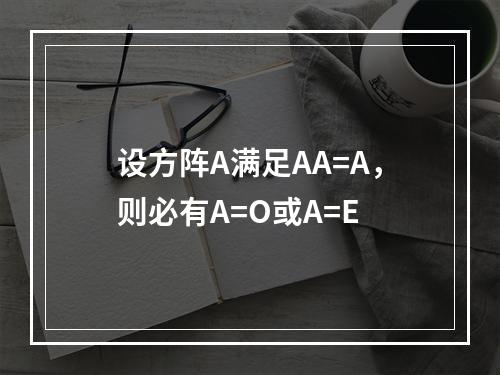 设方阵A满足AA=A，则必有A=O或A=E